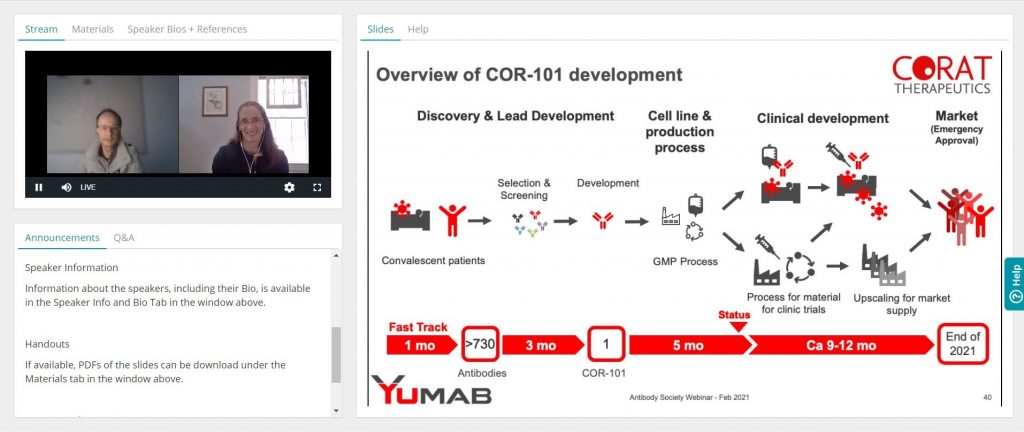 Stream Materials Speaker Bios + References

LIVE

Announcements Q&A

Speaker Information

Information about the speakers, including their Bio, is available in the Speaker Info and Bio Tab in the window above.

Handouts

If available, PDFs of the slides can be download under the Materials tab in the window above.

Slides Help

Overview of COR-101 development

CORAT THERAPEUTICS

Discovery & Lead Development

Cell line & production process

Clinical development

Market (Emergency Approval)

Selection & Screening

Development

Convalescent patients

GMP Process

Process for material for clinic trials

Upscaling for market supply

Fast Track

Status

1 mo

>730

3 mo

1

5 mo

Ca 9-12 mo

End of 2021

Antibodies

COR-101

YUMAB

Antibody Society Webinar - Feb 2021

40

Help